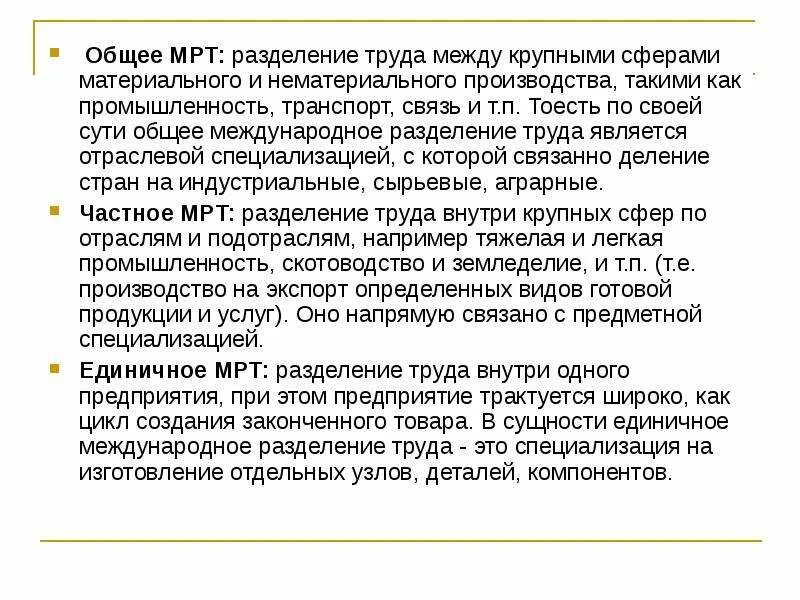 Общее МРТ: разделение труда между крупными сферами материального и нематериального производства, такими как промышленность, транспорт, связь и т.п. Тоесть по своей сути общее международное разделение труда является отраслевой специализацией, с которой связанно деление стран на индустриальные, сырьевые, аграрные.

Частное МРТ: разделение труда внутри крупных сфер по отраслям и подотраслям, например тяжелая и легкая промышленность, скотоводство и земледелие, и т.п. (т.е. производство на экспорт определенных видов готовой продукции и услуг). Оно напрямую связано с предметной специализацией.

Единичное МРТ: разделение труда внутри одного предприятия, при этом предприятие трактуется широко, как цикл создания законченного товара. В сущности единичное международное разделение труда - это специализация на изготовление отдельных узлов, деталей, компонентов.